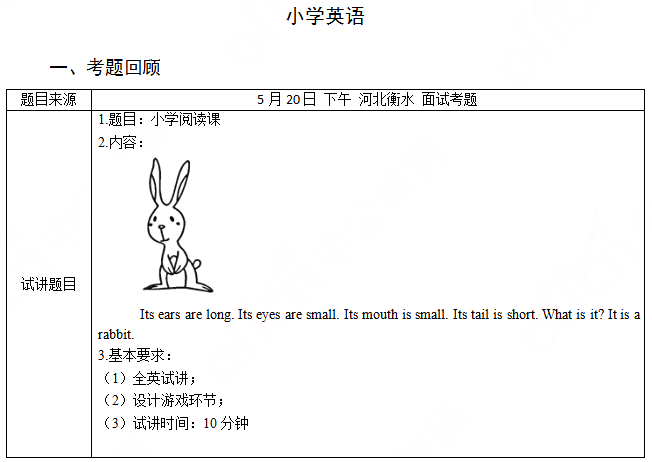 小学英语

一、考题回顾

| 题目来源 | 5月20日 下午 河北衡水 面试考题 |
|---|---|
| 试讲题目 | 1.题目：小学阅读课 2.内容： Its ears are long. Its eyes are small. Its mouth is small. Its tail is short. What is it? It is a rabbit. 3.基本要求： （1）全英试讲； （2）设计游戏环节； （3）试讲时间：10分钟 |